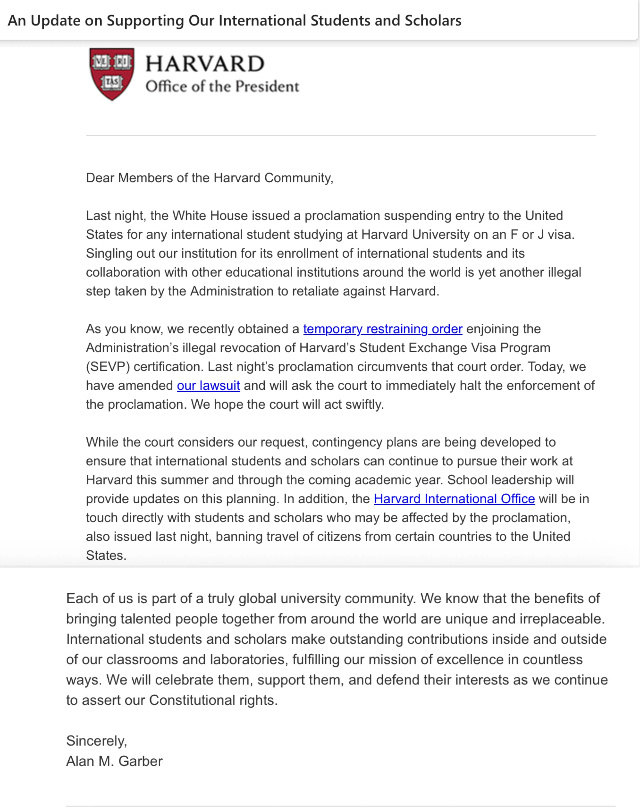 An Update on Supporting Our International Students and Scholars

VE RI TAS

HARVARD
Office of the President

Dear Members of the Harvard Community,

Last night, the White House issued a proclamation suspending entry to the United States for any international student studying at Harvard University on an F or J visa. Singling out our institution for its enrollment of international students and its collaboration with other educational institutions around the world is yet another illegal step taken by the Administration to retaliate against Harvard.

As you know, we recently obtained a temporary restraining order enjoining the Administration's illegal revocation of Harvard's Student Exchange Visa Program (SEVP) certification. Last night's proclamation circumvents that court order. Today, we have amended our lawsuit and will ask the court to immediately halt the enforcement of the proclamation. We hope the court will act swiftly.

While the court considers our request, contingency plans are being developed to ensure that international students and scholars can continue to pursue their work at Harvard this summer and through the coming academic year. School leadership will provide updates on this planning. In addition, the Harvard International Office will be in touch directly with students and scholars who may be affected by the proclamation, also issued last night, banning travel of citizens from certain countries to the United States.

Each of us is part of a truly global university community. We know that the benefits of bringing talented people together from around the world are unique and irreplaceable. International students and scholars make outstanding contributions inside and outside of our classrooms and laboratories, fulfilling our mission of excellence in countless ways. We will celebrate them, support them, and defend their interests as we continue to assert our Constitutional rights.

Sincerely,
Alan M. Garber